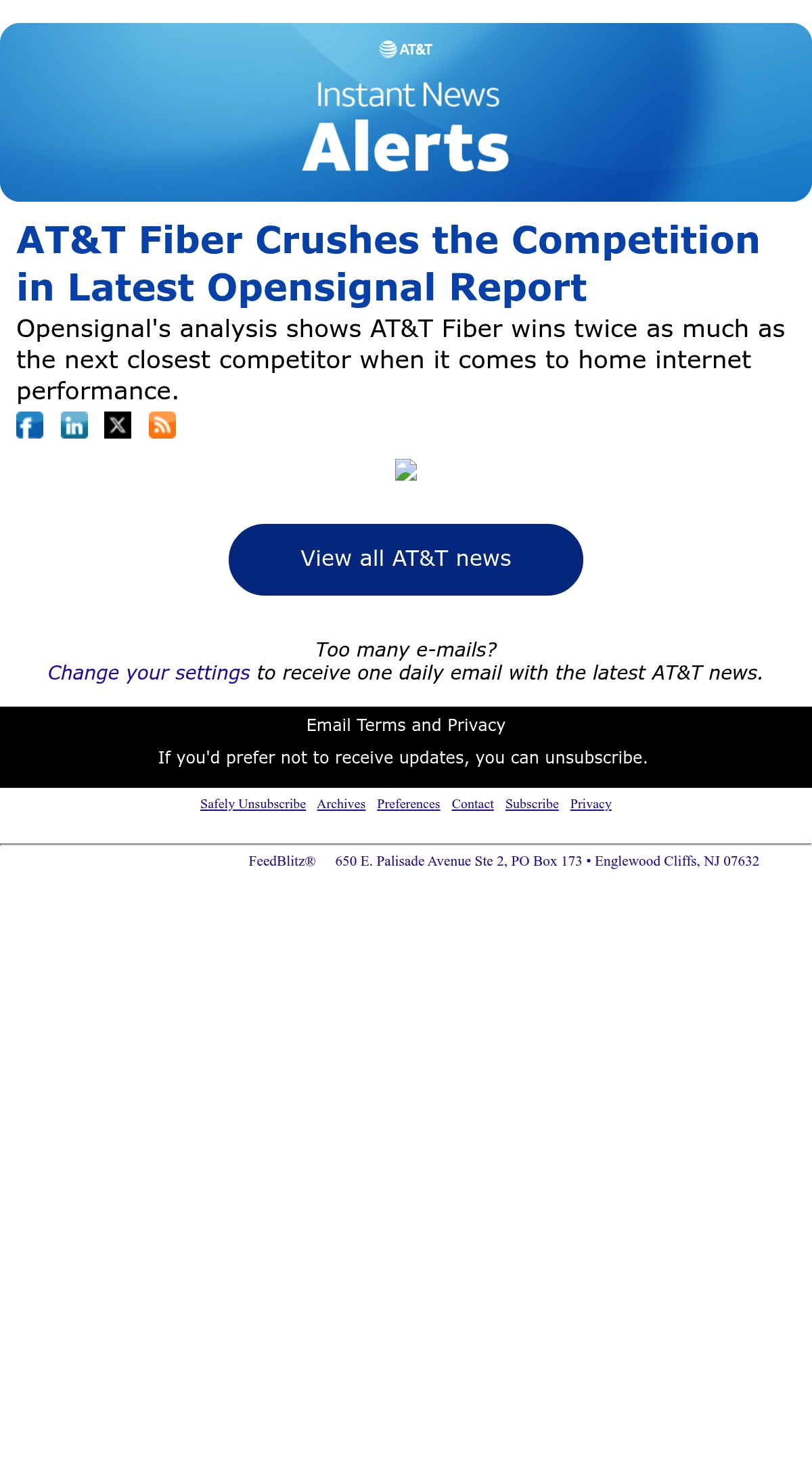 AT&T

Instant News

Alerts

AT&T Fiber Crushes the Competition in Latest Opensignal Report

Opensignal's analysis shows AT&T Fiber wins twice as much as the next closest competitor when it comes to home internet performance.

View all AT&T news

Too many e-mails?
Change your settings to receive one daily email with the latest AT&T news.

Email Terms and Privacy

If you'd prefer not to receive updates, you can unsubscribe.

Safely Unsubscribe Archives Preferences Contact Subscribe Privacy

FeedBlitz® 650 E. Palisade Avenue Ste 2, PO Box 173 • Englewood Cliffs, NJ 07632